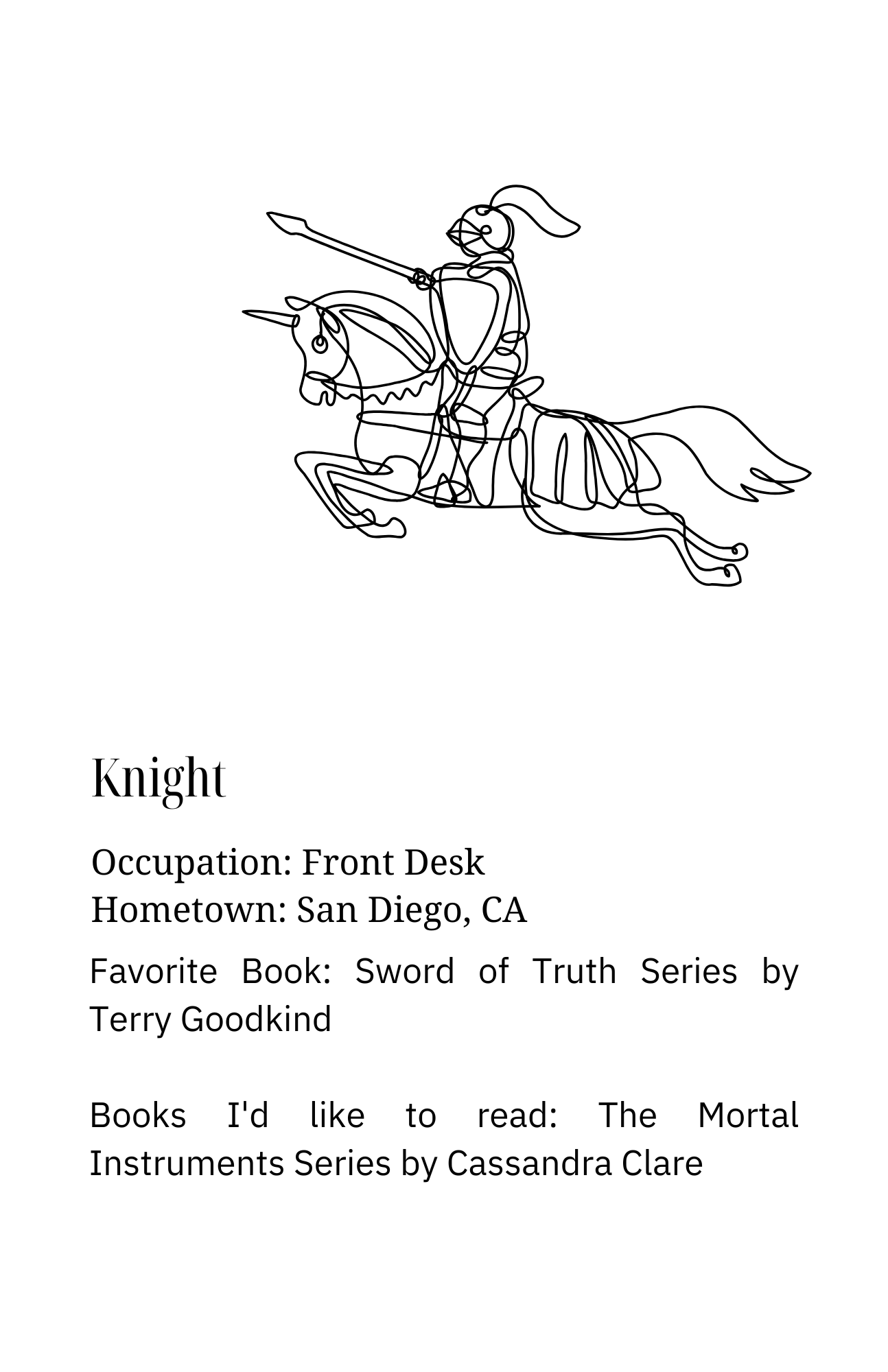 Knight

Occupation: Front Desk
Hometown: San Diego, CA

Favorite Book: Sword of Truth Series by Terry Goodkind

Books I'd like to read: The Mortal Instruments Series by Cassandra Clare